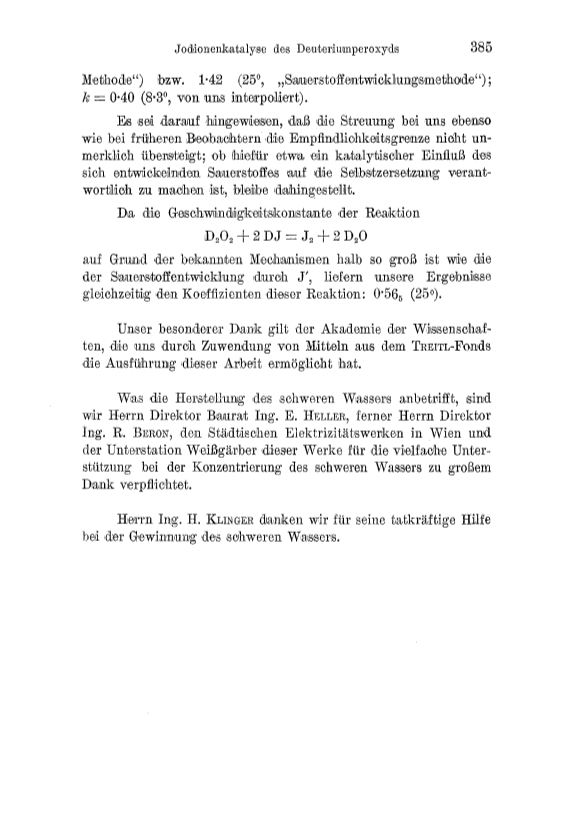 Jodionenkatalyse des Deuteriumperoxyds 385

Methode“) bzw. 1·42 (25°, „Sauerstoffentwicklungsmethode“); $k = 0·40$ (8·3°, von uns interpoliert).

Es sei darauf hingewiesen, daß die Streuung bei uns ebenso wie bei früheren Beobachtern die Empfindlichkeitsgrenze nicht unmerklich übersteigt; ob hiefür etwa ein katalytischer Einfluß des sich entwickelnden Sauerstoffes auf die Selbstzersetzung verantwortlich zu machen ist, bleibe dahingestellt.

Da die Geschwindigkeitskonstante der Reaktion

$D_2O_2 + 2\,DJ = J_2 + 2\,D_2O$

auf Grund der bekannten Mechanismen halb so groß ist wie die der Sauerstoffentwicklung durch J′, liefern unsere Ergebnisse gleichzeitig den Koeffizienten dieser Reaktion: $0·56_5$ (25°).

Unser besonderer Dank gilt der Akademie der Wissenschaften, die uns durch Zuwendung von Mitteln aus dem Treitl-Fonds die Ausführung dieser Arbeit ermöglicht hat.

Was die Herstellung des schweren Wassers anbetrifft, sind wir Herrn Direktor Baurat Ing. E. Heller, ferner Herrn Direktor Ing. R. Beron, den Städtischen Elektrizitätswerken in Wien und der Unterstation Weißgärber dieser Werke für die vielfache Unterstützung bei der Konzentrierung des schweren Wassers zu großem Dank verpflichtet.

Herrn Ing. H. Klinger danken wir für seine tatkräftige Hilfe bei der Gewinnung des schweren Wassers.